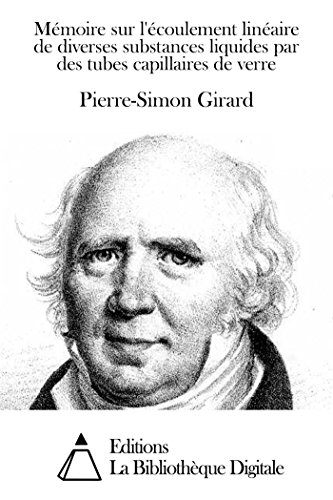 Mémoire sur l'écoulement linéaire de diverses substances liquides par des tubes capillaires de verre

Pierre-Simon Girard

Editions
La Bibliothèque Digitale